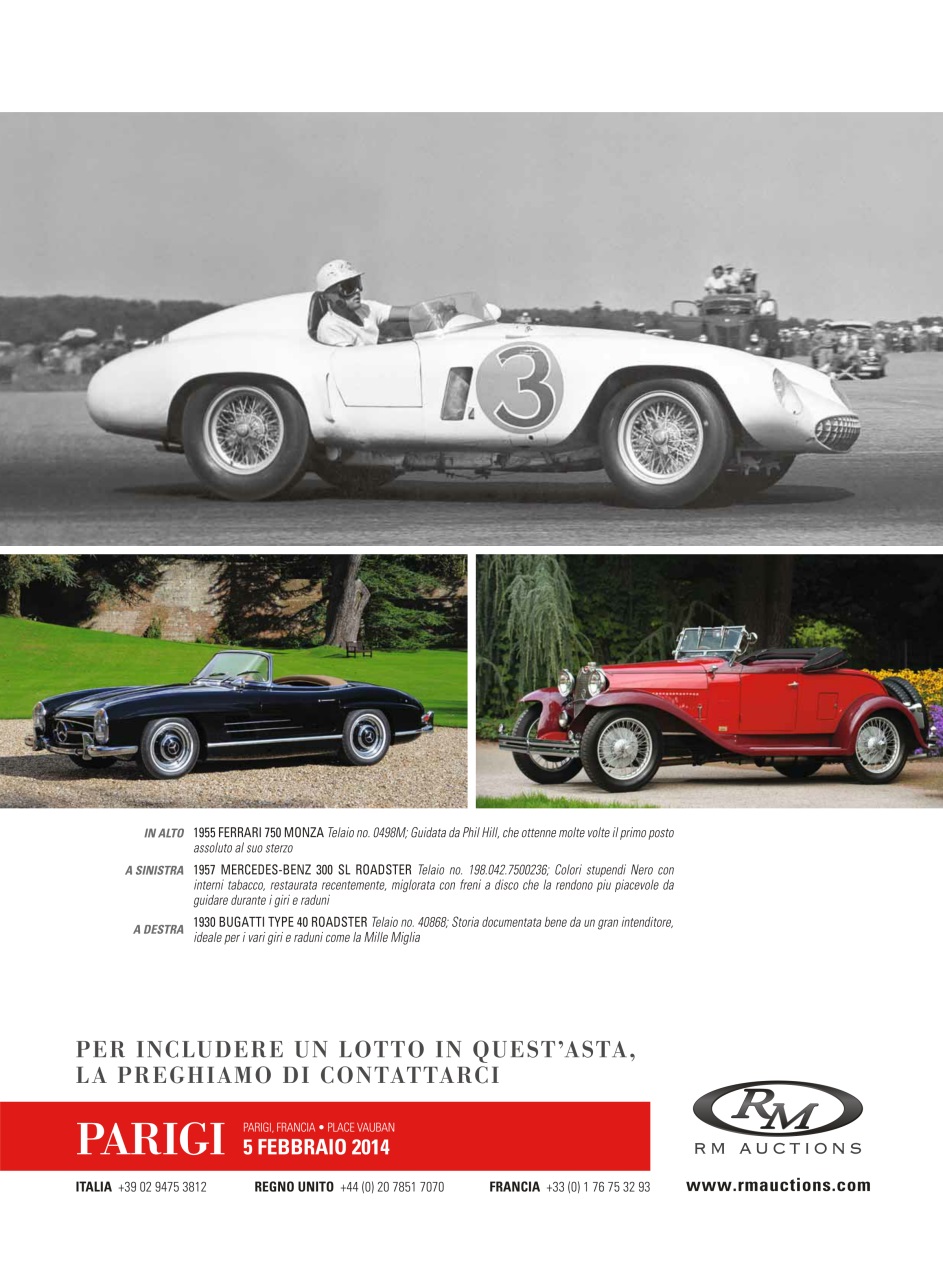 3

IN ALTO 1955 FERRARI 750 MONZA Telaio no. 0498M; Guidata da Phil Hill, che ottenne molte volte il primo posto assoluto al suo sterzo

A SINISTRA 1957 MERCEDES-BENZ 300 SL ROADSTER Telaio no. 198.042.7500236; Colori stupendi Nero con interni tabacco, restaurata recentemente, miglorata con freni a disco che la rendono piu piacevole da guidare durante i giri e raduni

A DESTRA 1930 BUGATTI TYPE 40 ROADSTER Telaio no. 40868; Storia documentata bene da un gran intenditore, ideale per i vari giri e raduni come la Mille Miglia

PER INCLUDERE UN LOTTO IN QUEST'ASTA, LA PREGHIAMO DI CONTATTARCI

PARIGI PARIGI, FRANCIA • PLACE VAUBAN 5 FEBBRAIO 2014

RM RM AUCTIONS

ITALIA +39 02 9475 3812 REGNO UNITO +44 (0) 20 7851 7070 FRANCIA +33 (0) 1 76 75 32 93 www.rmauctions.com